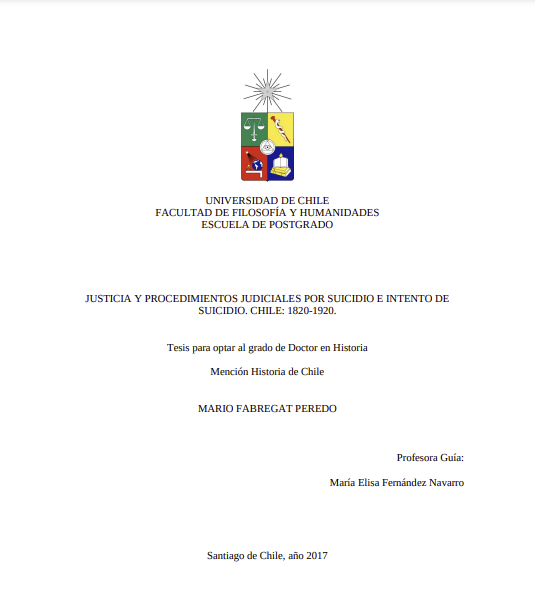 UNIVERSIDAD DE CHILE
FACULTAD DE FILOSOFÍA Y HUMANIDADES
ESCUELA DE POSTGRADO

JUSTICIA Y PROCEDIMIENTOS JUDICIALES POR SUICIDIO E INTENTO DE SUICIDIO. CHILE: 1820-1920.

Tesis para optar al grado de Doctor en Historia

Mención Historia de Chile

MARIO FABREGAT PEREDO

Profesora Guía:

María Elisa Fernández Navarro

Santiago de Chile, año 2017